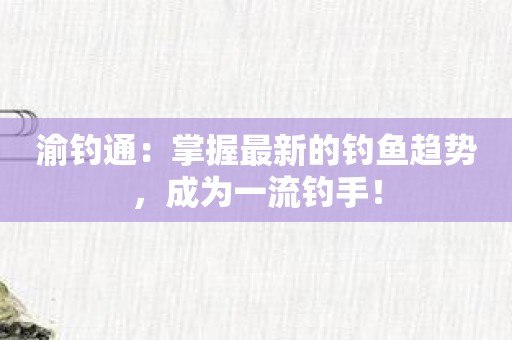 渝钓通：掌握最新的钓鱼趋势，成为一流钓手！